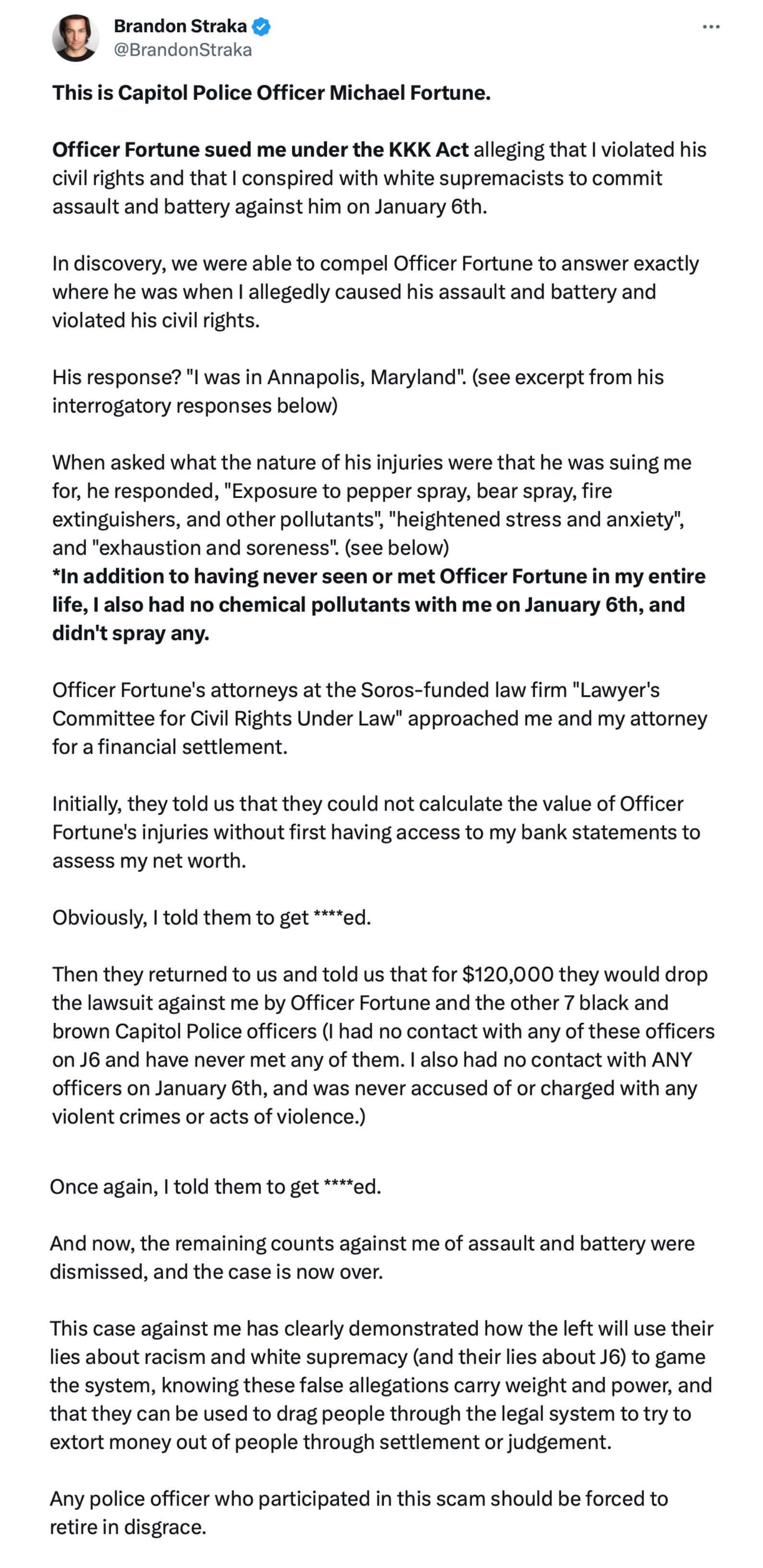 Brandon Straka
@BrandonStraka

This is Capitol Police Officer Michael Fortune.

Officer Fortune sued me under the KKK Act alleging that I violated his civil rights and that I conspired with white supremacists to commit assault and battery against him on January 6th.

In discovery, we were able to compel Officer Fortune to answer exactly where he was when I allegedly caused his assault and battery and violated his civil rights.

His response? "I was in Annapolis, Maryland". (see excerpt from his interrogatory responses below)

When asked what the nature of his injuries were that he was suing me for, he responded, "Exposure to pepper spray, bear spray, fire extinguishers, and other pollutants", "heightened stress and anxiety", and "exhaustion and soreness". (see below)
*In addition to having never seen or met Officer Fortune in my entire life, I also had no chemical pollutants with me on January 6th, and didn't spray any.

Officer Fortune's attorneys at the Soros-funded law firm "Lawyer's Committee for Civil Rights Under Law" approached me and my attorney for a financial settlement.

Initially, they told us that they could not calculate the value of Officer Fortune's injuries without first having access to my bank statements to assess my net worth.

Obviously, I told them to get ****ed.

Then they returned to us and told us that for $120,000 they would drop the lawsuit against me by Officer Fortune and the other 7 black and brown Capitol Police officers (I had no contact with any of these officers on J6 and have never met any of them. I also had no contact with ANY officers on January 6th, and was never accused of or charged with any violent crimes or acts of violence.)

Once again, I told them to get ****ed.

And now, the remaining counts against me of assault and battery were dismissed, and the case is now over.

This case against me has clearly demonstrated how the left will use their lies about racism and white supremacy (and their lies about J6) to game the system, knowing these false allegations carry weight and power, and that they can be used to drag people through the legal system to try to extort money out of people through settlement or judgement.

Any police officer who participated in this scam should be forced to retire in disgrace.